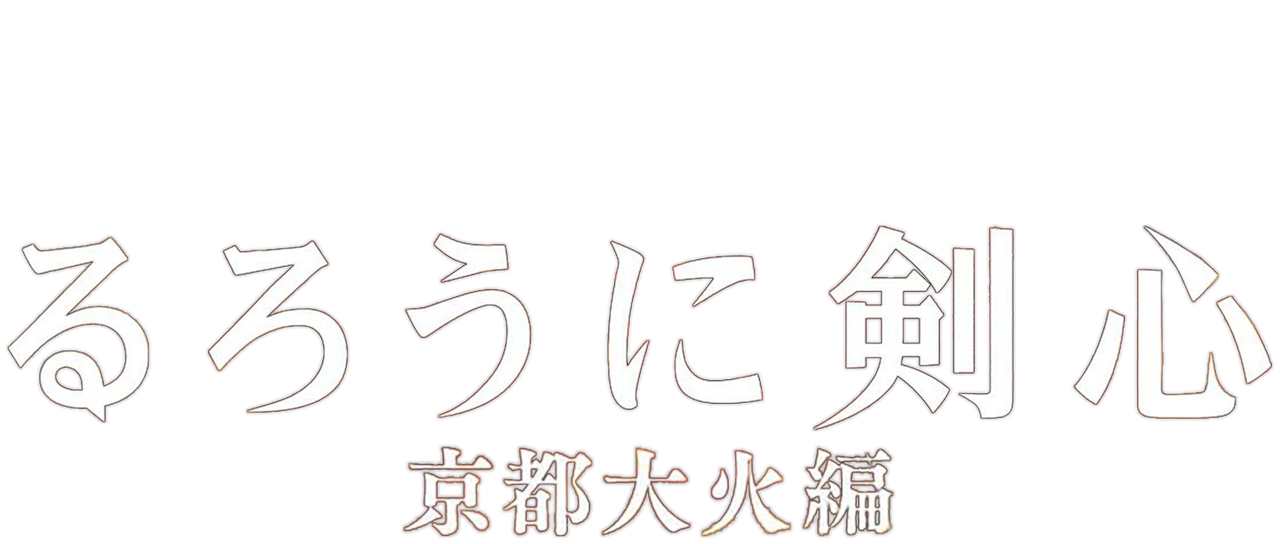 るろうに剣心
京都大火編